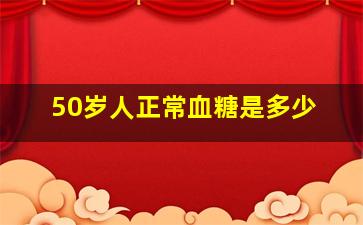 50岁人正常血糖是多少